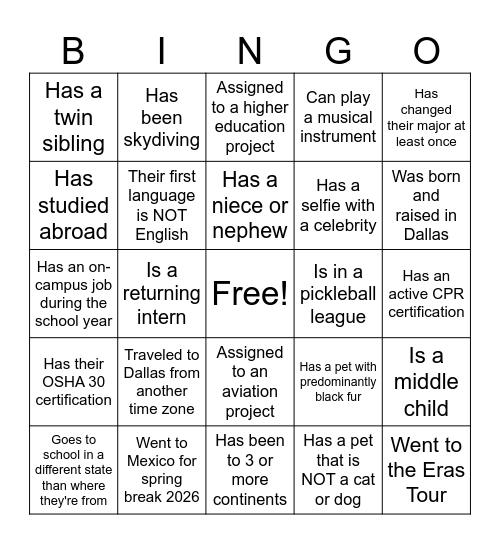 | B | I | N | G | O |
|---|---|---|---|---|
| Has a twin sibling | Has been skydiving | Assigned to a higher education project | Can play a musical instrument | Has changed their major at least once |
| Has studied abroad | Their first language is NOT English | Has a niece or nephew | Has a selfie with a celebrity | Was born and raised in Dallas |
| Has an on-campus job during the school year | Is a returning intern | Free! | Is in a pickleball league | Has an active CPR certification |
| Has their OSHA 30 certification | Traveled to Dallas from another time zone | Assigned to an aviation project | Has a pet with predominantly black fur | Is a middle child |
| Goes to school in a different state than where they're from | Went to Mexico for spring break 2026 | Has been to 3 or more continents | Has a pet that is NOT a cat or dog | Went to the Eras Tour |